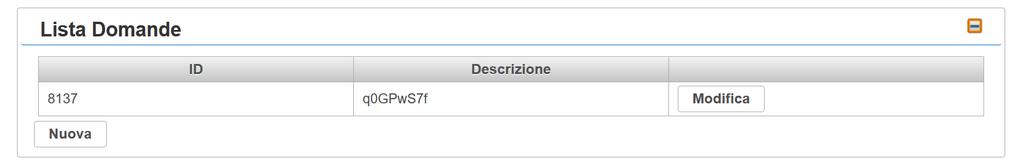 Lista Domande

| ID | Descrizione | |
|---|---|---|
| 8137 | q0GPwS7f | Modifica |

Nuova